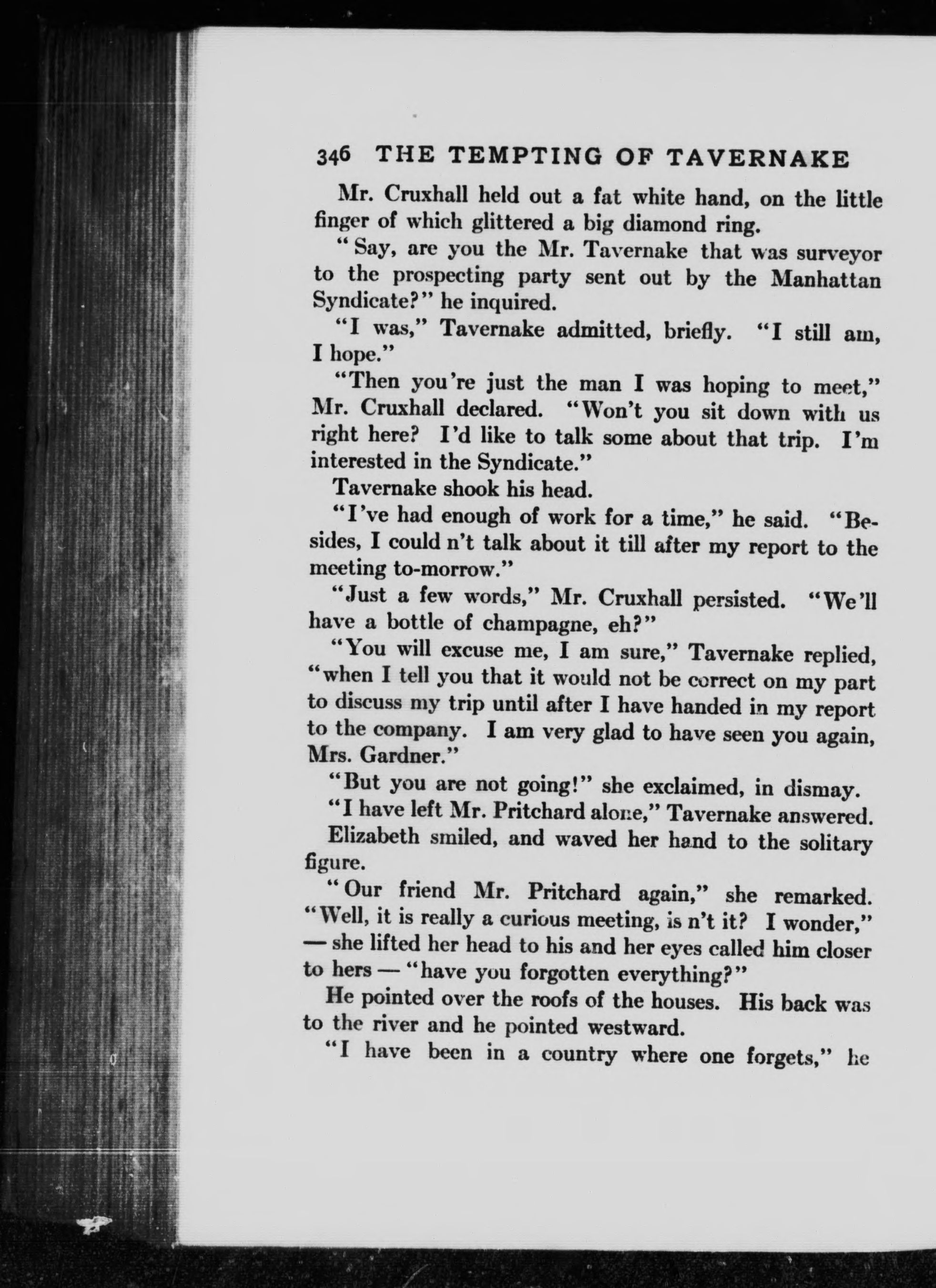 346 THE TEMPTING OF TAVERNAKE

Mr. Cruxhall held out a fat white hand, on the little finger of which glittered a big diamond ring.

"Say, are you the Mr. Tavernake that was surveyor to the prospecting party sent out by the Manhattan Syndicate?" he inquired.

"I was," Tavernake admitted, briefly. "I still am, I hope."

"Then you're just the man I was hoping to meet," Mr. Cruxhall declared. "Won't you sit down with us right here? I'd like to talk some about that trip. I'm interested in the Syndicate."

Tavernake shook his head.

"I've had enough of work for a time," he said. "Besides, I could n't talk about it till after my report to the meeting to-morrow."

"Just a few words," Mr. Cruxhall persisted. "We'll have a bottle of champagne, eh?"

"You will excuse me, I am sure," Tavernake replied, "when I tell you that it would not be correct on my part to discuss my trip until after I have handed in my report to the company. I am very glad to have seen you again, Mrs. Gardner."

"But you are not going!" she exclaimed, in dismay.

"I have left Mr. Pritchard alone," Tavernake answered.

Elizabeth smiled, and waved her hand to the solitary figure.

"Our friend Mr. Pritchard again," she remarked. "Well, it is really a curious meeting, is n't it? I wonder," — she lifted her head to his and her eyes called him closer to hers — "have you forgotten everything?"

He pointed over the roofs of the houses. His back was to the river and he pointed westward.

"I have been in a country where one forgets," he